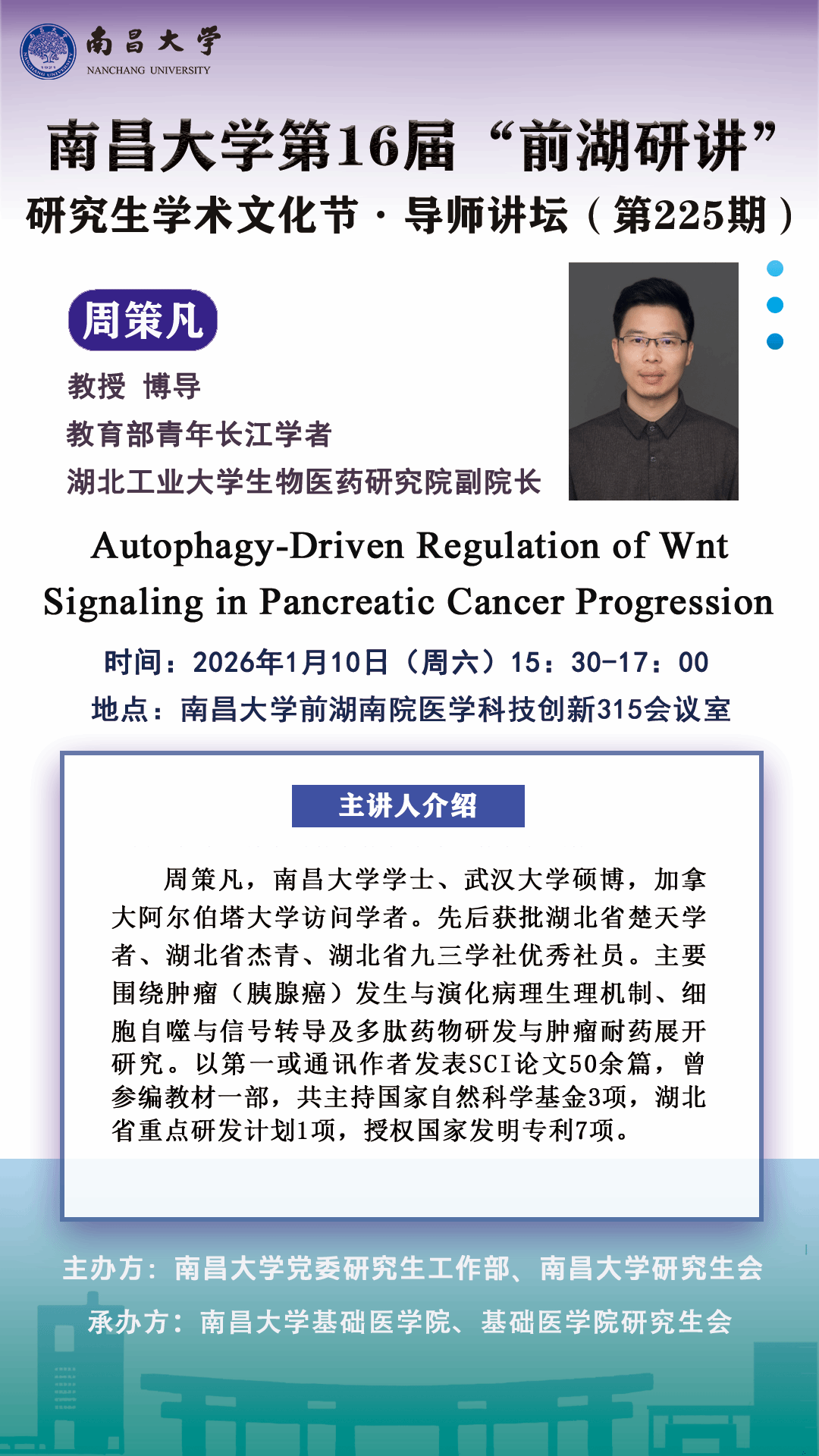 南昌大学
NANCHANG UNIVERSITY

南昌大学第16届“前湖研讲”
研究生学术文化节·导师讲坛(第225期)

周策凡
教授 博导
教育部青年长江学者
湖北工业大学生物医药研究院副院长

Autophagy-Driven Regulation of Wnt Signaling in Pancreatic Cancer Progression

时间:2026年1月10日(周六)15:30-17:00
地点:南昌大学前湖南院医学科技创新315会议室

主讲人介绍

周策凡,南昌大学学士、武汉大学硕博,加拿大阿尔伯塔大学访问学者。先后获批湖北省楚天学者、湖北省杰青、湖北省九三学社优秀社员。主要围绕肿瘤(胰腺癌)发生与演化病理生理机制、细胞自噬与信号转导及多肽药物研发与肿瘤耐药展开研究。以第一或通讯作者发表SCI论文50余篇,曾参编教材一部,共主持国家自然科学基金3项,湖北省重点研发计划1项,授权国家发明专利7项。

主办方:南昌大学党委研究生工作部、南昌大学研究生会
承办方:南昌大学基础医学院、基础医学院研究生会